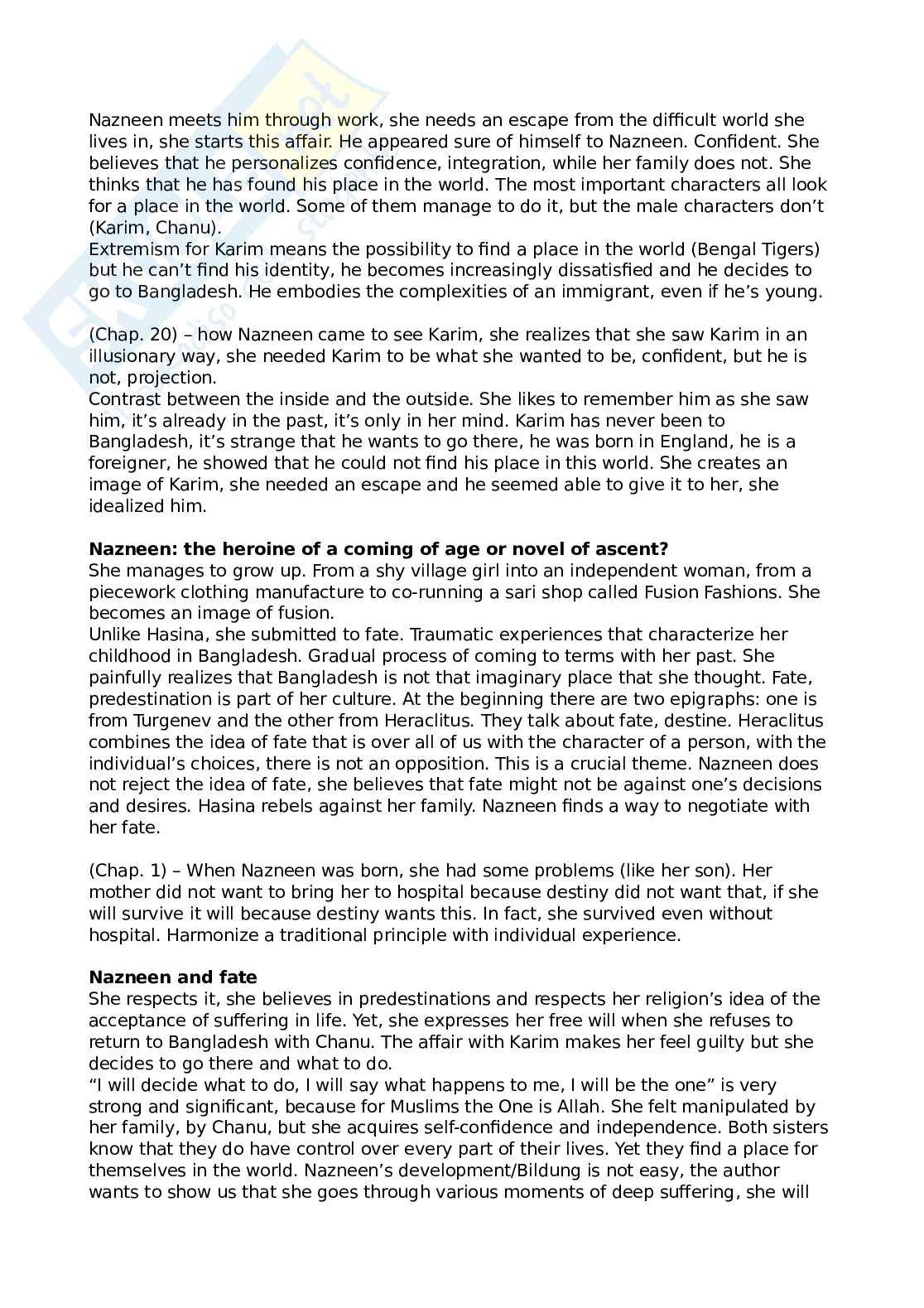 Nazneen meets him through work, she needs an escape from the difficult world she lives in, she starts this affair. He appeared sure of himself to Nazneen. Confident. She believes that he personalizes confidence, integration, while her family does not. She thinks that he has found his place in the world. The most important characters all look for a place in the world. Some of them manage to do it, but the male characters don't (Karim, Chanu).
Extremism for Karim means the possibility to find a place in the world (Bengal Tigers) but he can't find his identity, he becomes increasingly dissatisfied and he decides to go to Bangladesh. He embodies the complexities of an immigrant, even if he's young.

(Chap. 20) – how Nazneen came to see Karim, she realizes that she saw Karim in an illusionary way, she needed Karim to be what she wanted to be, confident, but he is not, projection.
Contrast between the inside and the outside. She likes to remember him as she saw him, it's already in the past, it's only in her mind. Karim has never been to Bangladesh, it's strange that he wants to go there, he was born in England, he is a foreigner, he showed that he could not find his place in this world. She creates an image of Karim, she needed an escape and he seemed able to give it to her, she idealized him.

**Nazneen: the heroine of a coming of age or novel of ascent?**
She manages to grow up. From a shy village girl into an independent woman, from a piecework clothing manufacture to co-running a sari shop called Fusion Fashions. She becomes an image of fusion.
Unlike Hasina, she submitted to fate. Traumatic experiences that characterize her childhood in Bangladesh. Gradual process of coming to terms with her past. She painfully realizes that Bangladesh is not that imaginary place that she thought. Fate, predestination is part of her culture. At the beginning there are two epigraphs: one is from Turgenev and the other from Heraclitus. They talk about fate, destine. Heraclitus combines the idea of fate that is over all of us with the character of a person, with the individual's choices, there is not an opposition. This is a crucial theme. Nazneen does not reject the idea of fate, she believes that fate might not be against one's decisions and desires. Hasina rebels against her family. Nazneen finds a way to negotiate with her fate.

(Chap. 1) – When Nazneen was born, she had some problems (like her son). Her mother did not want to bring her to hospital because destiny did not want that, if she will survive it will because destiny wants this. In fact, she survived even without hospital. Harmonize a traditional principle with individual experience.

**Nazneen and fate**
She respects it, she believes in predestinations and respects her religion's idea of the acceptance of suffering in life. Yet, she expresses her free will when she refuses to return to Bangladesh with Chanu. The affair with Karim makes her feel guilty but she decides to go there and what to do.
"I will decide what to do, I will say what happens to me, I will be the one" is very strong and significant, because for Muslims the One is Allah. She felt manipulated by her family, by Chanu, but she acquires self-confidence and independence. Both sisters know that they do have control over every part of their lives. Yet they find a place for themselves in the world. Nazneen's development/Bildung is not easy, the author wants to show us that she goes through various moments of deep suffering, she will